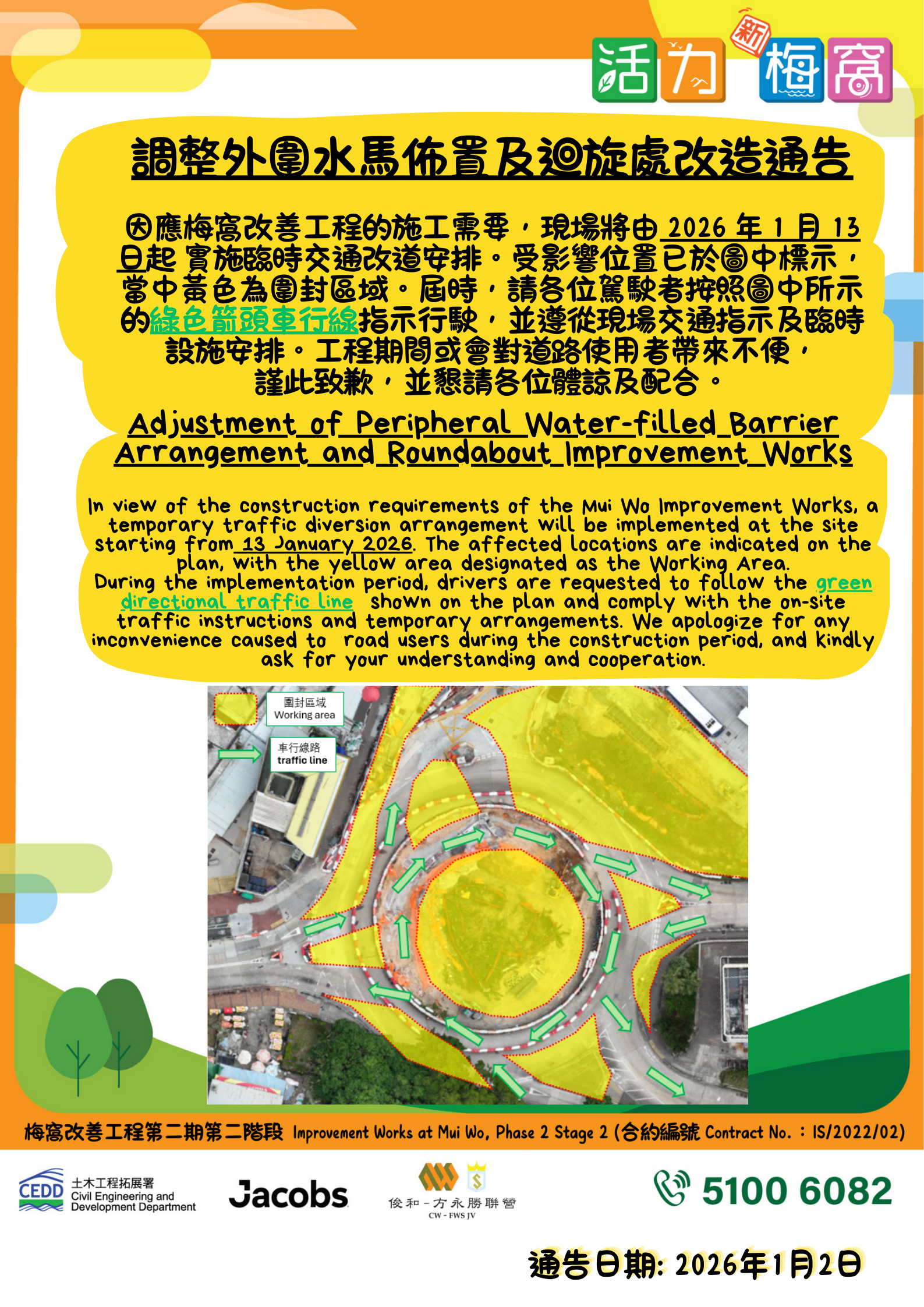 活力 新 梅窩

調整外圍水馬佈置及迴旋處改造通告

因應梅窩改善工程的施工需要，現場將由2026年1月13日起實施臨時交通改道安排。受影響位置已於圖中標示，當中黃色為圍封區域。屆時，請各位駕駛者按照圖中所示的綠色箭頭車行線指示行駛，並遵從現場交通指示及臨時設施安排。工程期間或會對道路使用者帶來不便，謹此致歉，並懇請各位體諒及配合。

Adjustment of Peripheral Water-filled Barrier Arrangement and Roundabout Improvement Works

In view of the construction requirements of the Mui Wo Improvement Works, a temporary traffic diversion arrangement will be implemented at the site starting from 13 January 2026. The affected locations are indicated on the plan, with the yellow area designated as the Working Area.
During the implementation period, drivers are requested to follow the green directional traffic line shown on the plan and comply with the on-site traffic instructions and temporary arrangements. We apologize for any inconvenience caused to road users during the construction period, and kindly ask for your understanding and cooperation.

圍封區域
Working area

車行線路
traffic line

梅窩改善工程第二期第二階段 Improvement Works at Mui Wo, Phase 2 Stage 2 (合約編號 Contract No.：IS/2022/02)

CEDD 土木工程拓展署
Civil Engineering and Development Department

Jacobs

俊和－方永勝聯營
CW - FWS JV

5100 6082

通告日期: 2026年1月2日